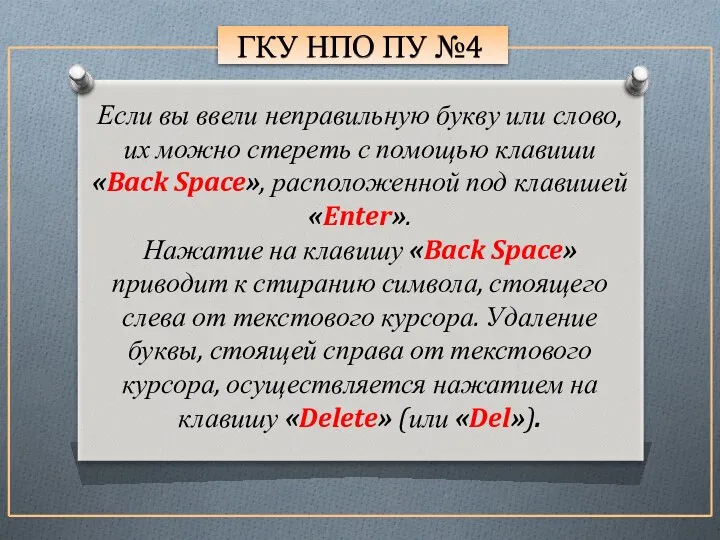 ГКУ НПО ПУ №4

Если вы ввели неправильную букву или слово, их можно стереть с помощью клавиши «Back Space», расположенной под клавишей «Enter».
Нажатие на клавишу «Back Space» приводит к стиранию символа, стоящего слева от текстового курсора. Удаление буквы, стоящей справа от текстового курсора, осуществляется нажатием на клавишу «Delete» (или «Del»).